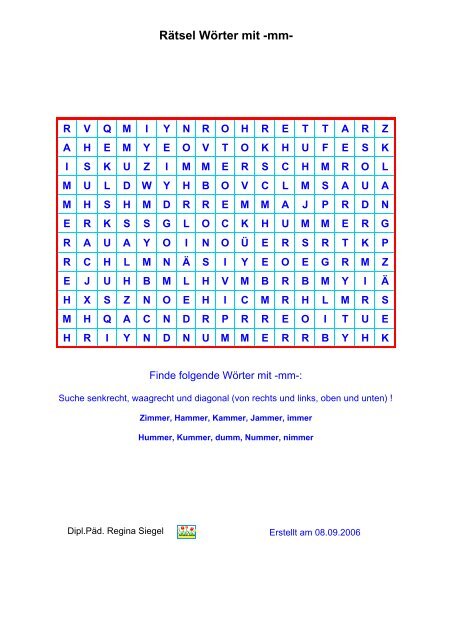 Rätsel Wörter mit -mm-

| R | V | Q | M | I | Y | N | R | O | H | R | E | T | T | A | R | Z |
|---|---|---|---|---|---|---|---|---|---|---|---|---|---|---|---|---|
| A | H | E | M | Y | E | O | V | T | O | K | H | U | F | E | S | K |
| I | S | K | U | Z | I | M | M | E | R | S | C | H | M | R | O | L |
| M | U | L | D | W | Y | H | B | O | V | C | L | M | S | A | U | A |
| M | H | S | H | M | D | R | R | E | M | M | A | J | P | R | D | N |
| E | R | K | S | S | G | L | O | C | K | H | U | M | M | E | R | G |
| R | A | U | A | Y | O | I | N | O | Ü | E | R | S | R | T | K | P |
| R | C | H | L | M | N | Ä | S | I | Y | E | O | E | G | R | M | Z |
| E | J | U | H | B | M | L | H | V | M | B | R | B | M | Y | I | Ä |
| H | X | S | Z | N | O | E | H | I | C | M | R | H | L | M | R | S |
| M | H | Q | A | C | N | D | R | P | R | R | E | O | I | T | U | E |
| H | R | I | Y | N | D | N | U | M | M | E | R | R | B | Y | H | K |

Finde folgende Wörter mit -mm-:

Suche senkrecht, waagrecht und diagonal (von rechts und links, oben und unten) !

Zimmer, Hammer, Kammer, Jammer, immer

Hummer, Kummer, dumm, Nummer, nimmer

Dipl.Päd. Regina Siegel

Erstellt am 08.09.2006